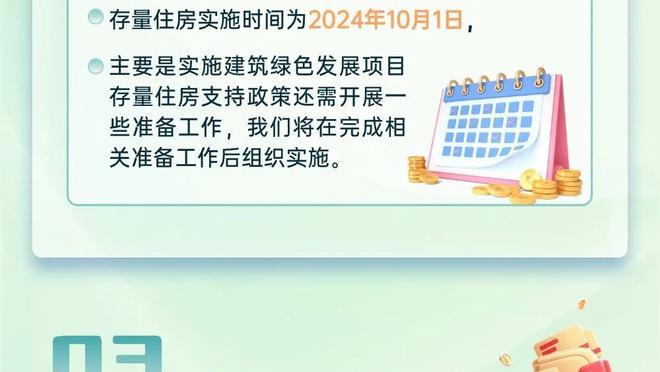 存量住房实施时间为2024年10月1日，

主要是实施建筑绿色发展项目存量住房支持政策还需开展一些准备工作，我们将在完成相关准备工作后组织实施。

03